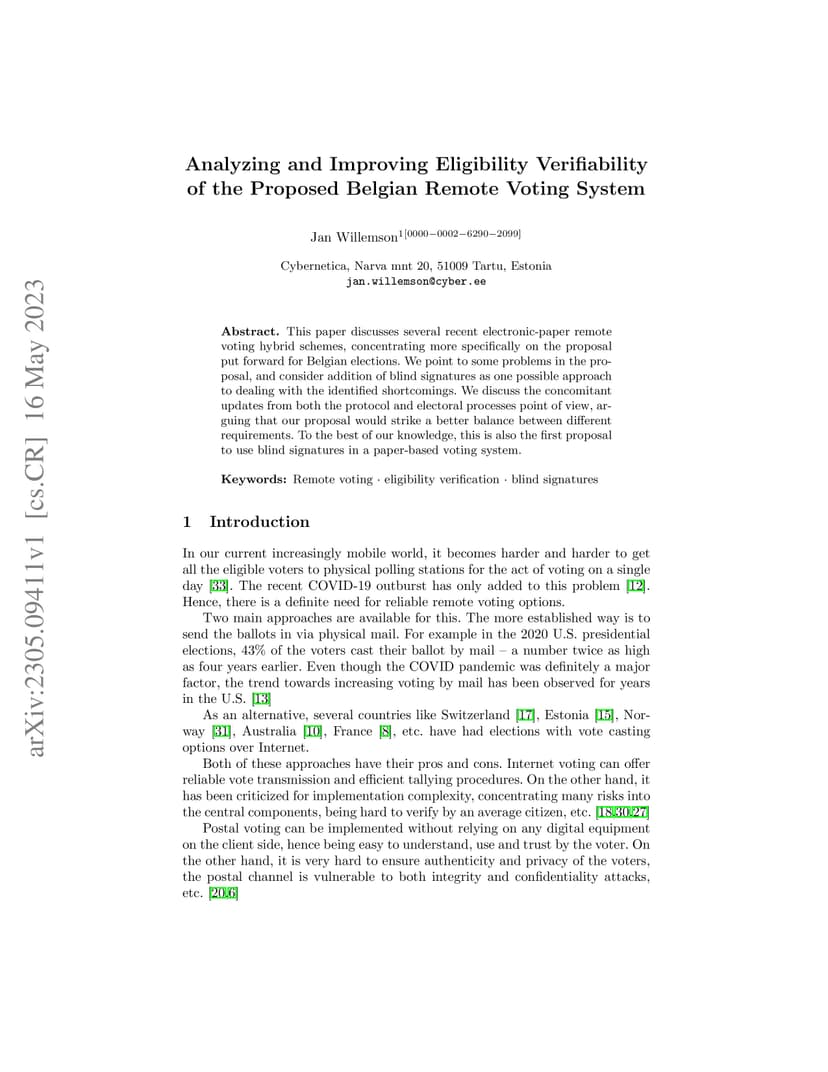 arXiv:2305.09411v1 [cs.CR] 16 May 2023

Analyzing and Improving Eligibility Verifiability of the Proposed Belgian Remote Voting System

Jan Willemson$^{1[0000-0002-6290-2099]}$

Cybernetica, Narva mnt 20, 51009 Tartu, Estonia
jan.willemson@cyber.ee

Abstract. This paper discusses several recent electronic-paper remote voting hybrid schemes, concentrating more specifically on the proposal put forward for Belgian elections. We point to some problems in the proposal, and consider addition of blind signatures as one possible approach to dealing with the identified shortcomings. We discuss the concomitant updates from both the protocol and electoral processes point of view, arguing that our proposal would strike a better balance between different requirements. To the best of our knowledge, this is also the first proposal to use blind signatures in a paper-based voting system.

Keywords: Remote voting · eligibility verification · blind signatures

1 Introduction

In our current increasingly mobile world, it becomes harder and harder to get all the eligible voters to physical polling stations for the act of voting on a single day [33]. The recent COVID-19 outburst has only added to this problem [12]. Hence, there is a definite need for reliable remote voting options.

Two main approaches are available for this. The more established way is to send the ballots in via physical mail. For example in the 2020 U.S. presidential elections, 43% of the voters cast their ballot by mail – a number twice as high as four years earlier. Even though the COVID pandemic was definitely a major factor, the trend towards increasing voting by mail has been observed for years in the U.S. [13]

As an alternative, several countries like Switzerland [17], Estonia [15], Norway [31], Australia [10], France [8], etc. have had elections with vote casting options over Internet.

Both of these approaches have their pros and cons. Internet voting can offer reliable vote transmission and efficient tallying procedures. On the other hand, it has been criticized for implementation complexity, concentrating many risks into the central components, being hard to verify by an average citizen, etc. [18,30,27]

Postal voting can be implemented without relying on any digital equipment on the client side, hence being easy to understand, use and trust by the voter. On the other hand, it is very hard to ensure authenticity and privacy of the voters, the postal channel is vulnerable to both integrity and confidentiality attacks, etc. [20,6]